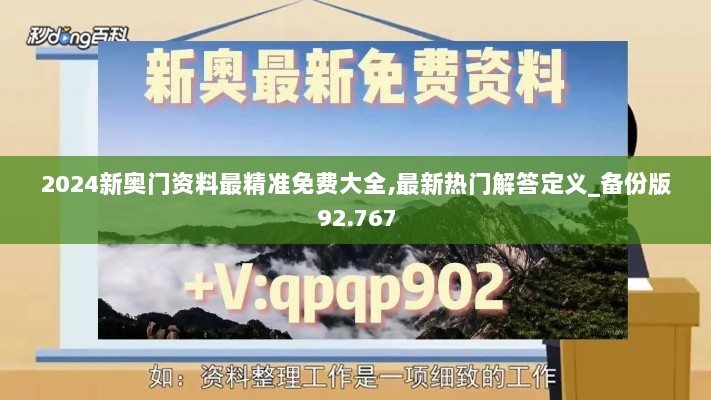 秒懂百科

新奥最新免费资料

2024新奥门资料最精准免费大全,最新热门解答定义_备份版92.767

+V:qpqp902

如：资料整理工作是一项细致的工作